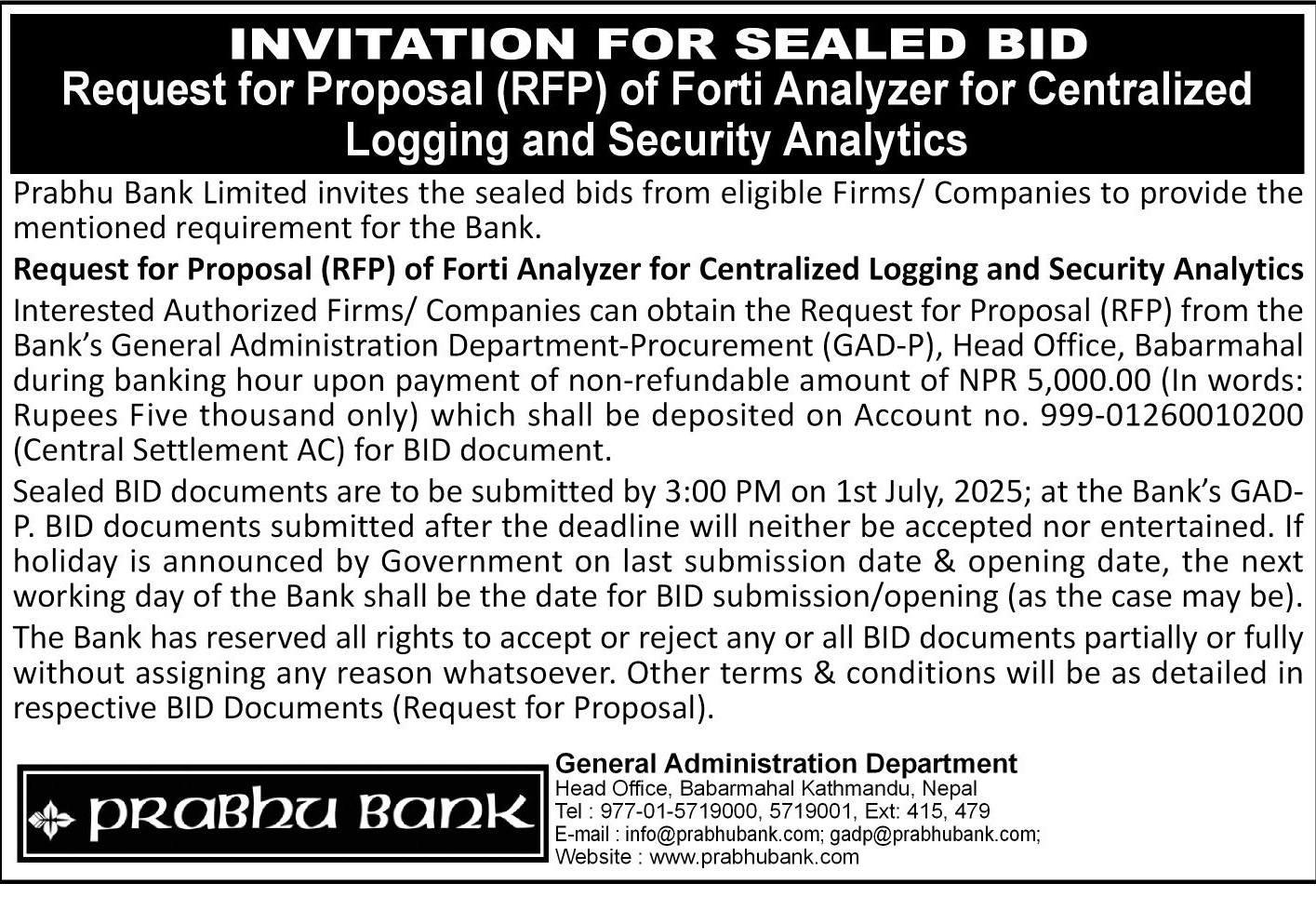 INVITATION FOR SEALED BID
Request for Proposal (RFP) of Forti Analyzer for Centralized Logging and Security Analytics

Prabhu Bank Limited invites the sealed bids from eligible Firms/ Companies to provide the mentioned requirement for the Bank.

Request for Proposal (RFP) of Forti Analyzer for Centralized Logging and Security Analytics

Interested Authorized Firms/ Companies can obtain the Request for Proposal (RFP) from the Bank's General Administration Department-Procurement (GAD-P), Head Office, Babarmahal during banking hour upon payment of non-refundable amount of NPR 5,000.00 (In words: Rupees Five thousand only) which shall be deposited on Account no. 999-01260010200 (Central Settlement AC) for BID document.

Sealed BID documents are to be submitted by 3:00 PM on 1st July, 2025; at the Bank's GAD-P. BID documents submitted after the deadline will neither be accepted nor entertained. If holiday is announced by Government on last submission date & opening date, the next working day of the Bank shall be the date for BID submission/opening (as the case may be).

The Bank has reserved all rights to accept or reject any or all BID documents partially or fully without assigning any reason whatsoever. Other terms & conditions will be as detailed in respective BID Documents (Request for Proposal).

PRABHU BANK

General Administration Department
Head Office, Babarmahal Kathmandu, Nepal
Tel : 977-01-5719000, 5719001, Ext: 415, 479
E-mail : info@prabhubank.com; gadp@prabhubank.com;
Website : www.prabhubank.com